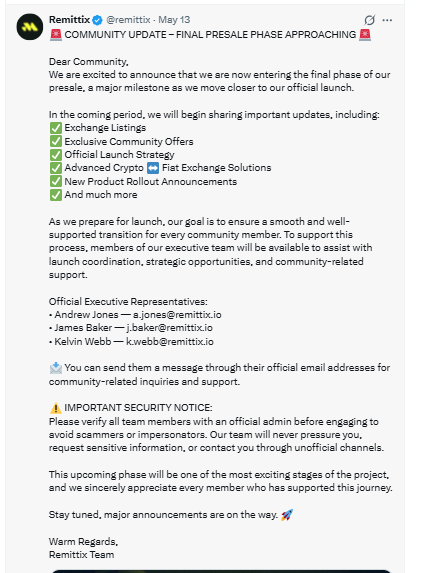 Remittix @remittix · May 13

🚨 COMMUNITY UPDATE – FINAL PRESALE PHASE APPROACHING 🚨

Dear Community,
We are excited to announce that we are now entering the final phase of our presale, a major milestone as we move closer to our official launch.

In the coming period, we will begin sharing important updates, including:
✅ Exchange Listings
✅ Exclusive Community Offers
✅ Official Launch Strategy
✅ Advanced Crypto ↔️ Fiat Exchange Solutions
✅ New Product Rollout Announcements
✅ And much more

As we prepare for launch, our goal is to ensure a smooth and well-supported transition for every community member. To support this process, members of our executive team will be available to assist with launch coordination, strategic opportunities, and community-related support.

Official Executive Representatives:
• Andrew Jones — a.jones@remittix.io
• James Baker — j.baker@remittix.io
• Kelvin Webb — k.webb@remittix.io

📩 You can send them a message through their official email addresses for community-related inquiries and support.

⚠️ IMPORTANT SECURITY NOTICE:
Please verify all team members with an official admin before engaging to avoid scammers or impersonators. Our team will never pressure you, request sensitive information, or contact you through unofficial channels.

This upcoming phase will be one of the most exciting stages of the project, and we sincerely appreciate every member who has supported this journey.

Stay tuned, major announcements are on the way. 🚀

Warm Regards,
Remittix Team